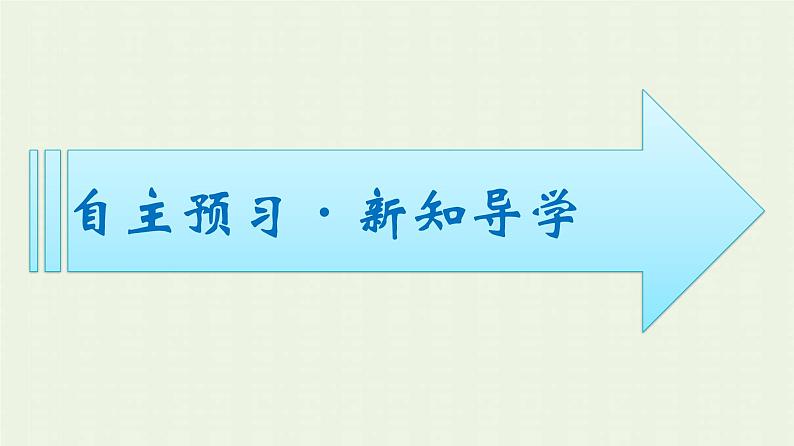 自主预习·新知导学